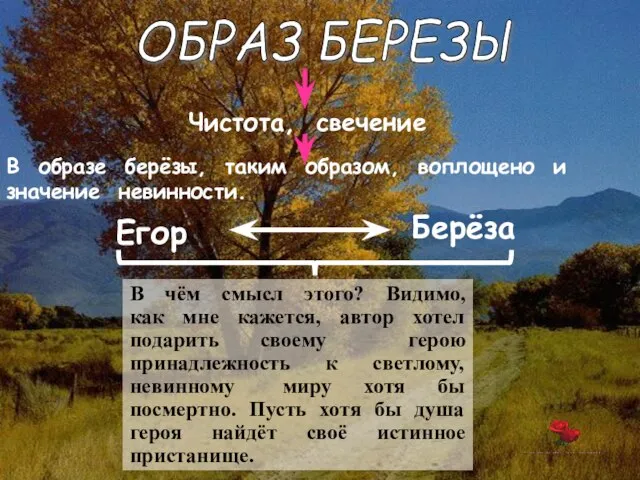 ОБРАЗ БЕРЕЗЫ

Чистота, свечение

В образе берёзы, таким образом, воплощено и значение невинности.

Егор

Берёза

В чём смысл этого? Видимо, как мне кажется, автор хотел подарить своему герою принадлежность к светлому, невинному миру хотя бы посмертно. Пусть хотя бы душа героя найдёт своё истинное пристанище.